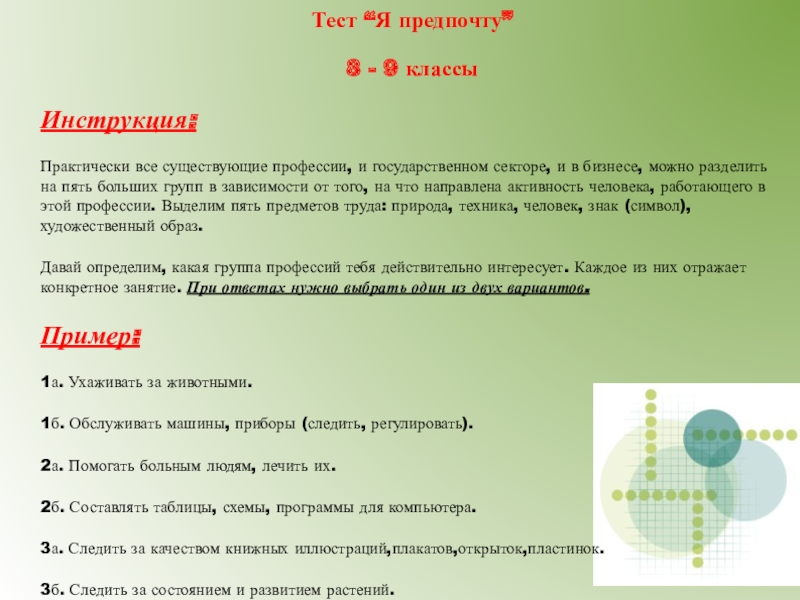 Тест "Я предпочту"

8 - 9 классы

Инструкция:

Практически все существующие профессии, и государственном секторе, и в бизнесе, можно разделить на пять больших групп в зависимости от того, на что направлена активность человека, работающего в этой профессии. Выделим пять предметов труда: природа, техника, человек, знак (символ), художественный образ.

Давай определим, какая группа профессий тебя действительно интересует. Каждое из них отражает конкретное занятие. При ответах нужно выбрать один из двух вариантов.

Пример:

1а. Ухаживать за животными.

1б. Обслуживать машины, приборы (следить, регулировать).

2а. Помогать больным людям, лечить их.

2б. Составлять таблицы, схемы, программы для компьютера.

3а. Следить за качеством книжных иллюстраций,плакатов,открыток,пластинок.

3б. Следить за состоянием и развитием растений.